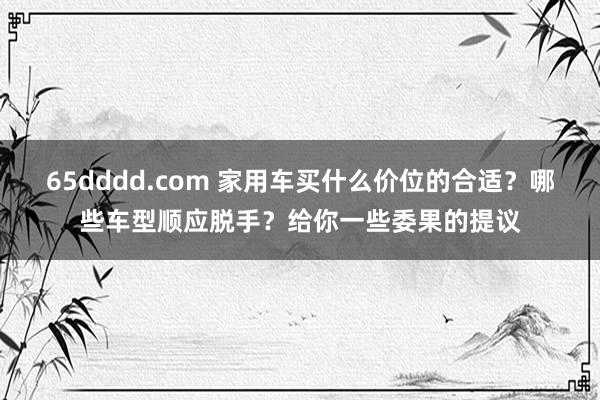 65dddd.com 家用车买什么价位的合适？哪些车型顺应脱手？给你一些委果的提议